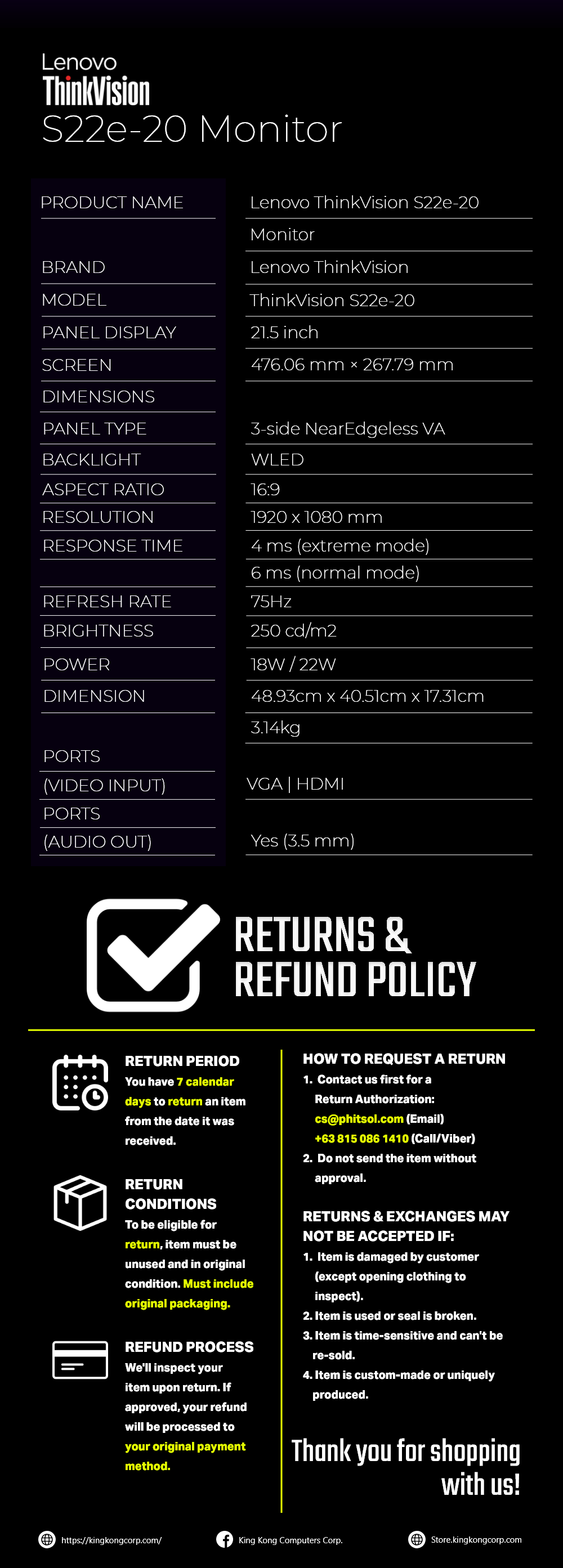 Lenovo
ThinkVision
S22e-20 Monitor

| PRODUCT NAME | Lenovo ThinkVision S22e-20 Monitor |
|---|---|
| BRAND | Lenovo ThinkVision |
| MODEL | ThinkVision S22e-20 |
| PANEL DISPLAY | 21.5 inch |
| SCREEN DIMENSIONS | 476.06 mm × 267.79 mm |
| PANEL TYPE | 3-side NearEdgeless VA |
| BACKLIGHT | WLED |
| ASPECT RATIO | 16:9 |
| RESOLUTION | 1920 x 1080 mm |
| RESPONSE TIME | 4 ms (extreme mode) 6 ms (normal mode) |
| REFRESH RATE | 75Hz |
| BRIGHTNESS | 250 cd/m2 |
| POWER | 18W / 22W |
| DIMENSION | 48.93cm x 40.51cm x 17.31cm 3.14kg |
| PORTS (VIDEO INPUT) | VGA \| HDMI |
| PORTS (AUDIO OUT) | Yes (3.5 mm) |

RETURNS & REFUND POLICY

RETURN PERIOD
You have 7 calendar days to return an item from the date it was received.

RETURN CONDITIONS
To be eligible for return, item must be unused and in original condition. Must include original packaging.

REFUND PROCESS
We'll inspect your item upon return. If approved, your refund will be processed to your original payment method.

HOW TO REQUEST A RETURN
1. Contact us first for a Return Authorization: cs@phitsol.com (Email) +63 815 086 1410 (Call/Viber)
2. Do not send the item without approval.

RETURNS & EXCHANGES MAY NOT BE ACCEPTED IF:
1. Item is damaged by customer (except opening clothing to inspect).
2. Item is used or seal is broken.
3. Item is time-sensitive and can't be re-sold.
4. Item is custom-made or uniquely produced.

Thank you for shopping with us!

https://kingkongcorp.com/ King Kong Computers Corp. Store.kingkongcorp.com